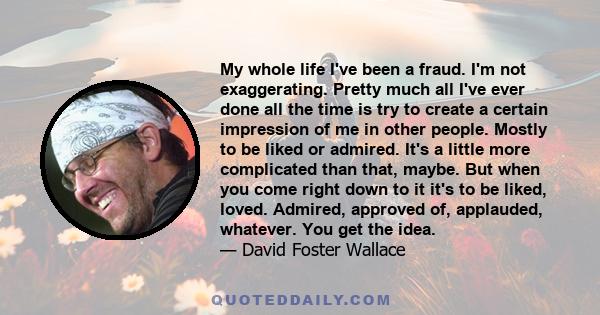 My whole life I've been a fraud. I'm not exaggerating. Pretty much all I've ever done all the time is try to create a certain impression of me in other people. Mostly to be liked or admired. It's a little more complicated than that, maybe. But when you come right down to it it's to be liked, loved. Admired, approved of, applauded, whatever. You get the idea.
— David Foster Wallace

QUOTEDDAILY.COM